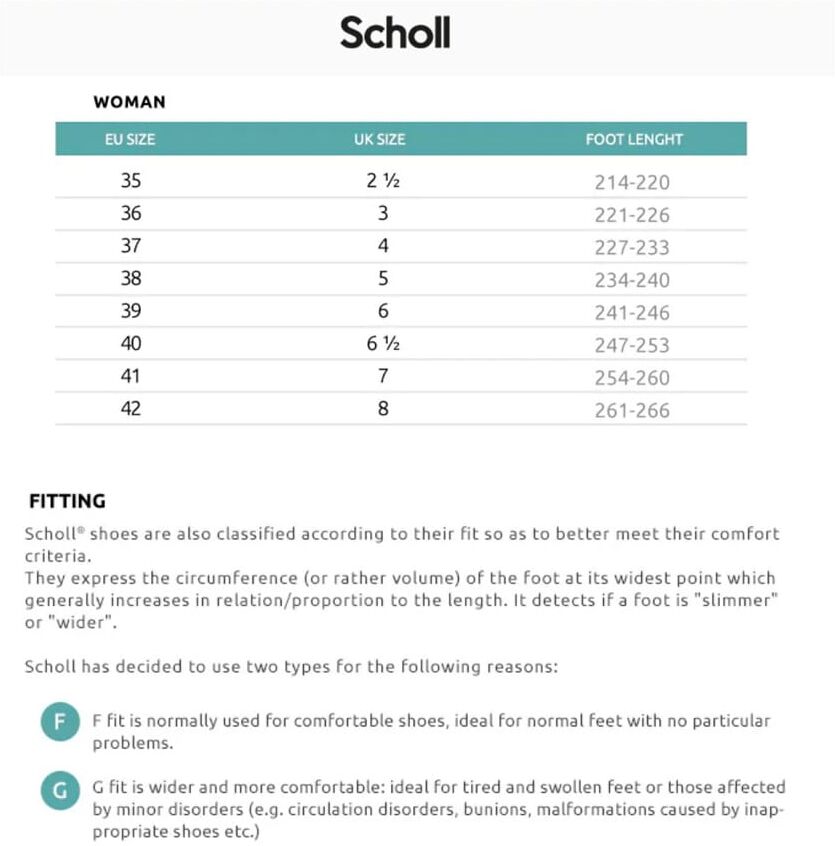 Scholl

WOMAN

| EU SIZE | UK SIZE | FOOT LENGHT |
|---|---|---|
| 35 | 2 ½ | 214-220 |
| 36 | 3 | 221-226 |
| 37 | 4 | 227-233 |
| 38 | 5 | 234-240 |
| 39 | 6 | 241-246 |
| 40 | 6 ½ | 247-253 |
| 41 | 7 | 254-260 |
| 42 | 8 | 261-266 |

FITTING

Scholl® shoes are also classified according to their fit so as to better meet their comfort criteria.
They express the circumference (or rather volume) of the foot at its widest point which generally increases in relation/proportion to the length. It detects if a foot is "slimmer" or "wider".

Scholl has decided to use two types for the following reasons:

F F fit is normally used for comfortable shoes, ideal for normal feet with no particular problems.

G G fit is wider and more comfortable: ideal for tired and swollen feet or those affected by minor disorders (e.g. circulation disorders, bunions, malformations caused by inappropriate shoes etc.)